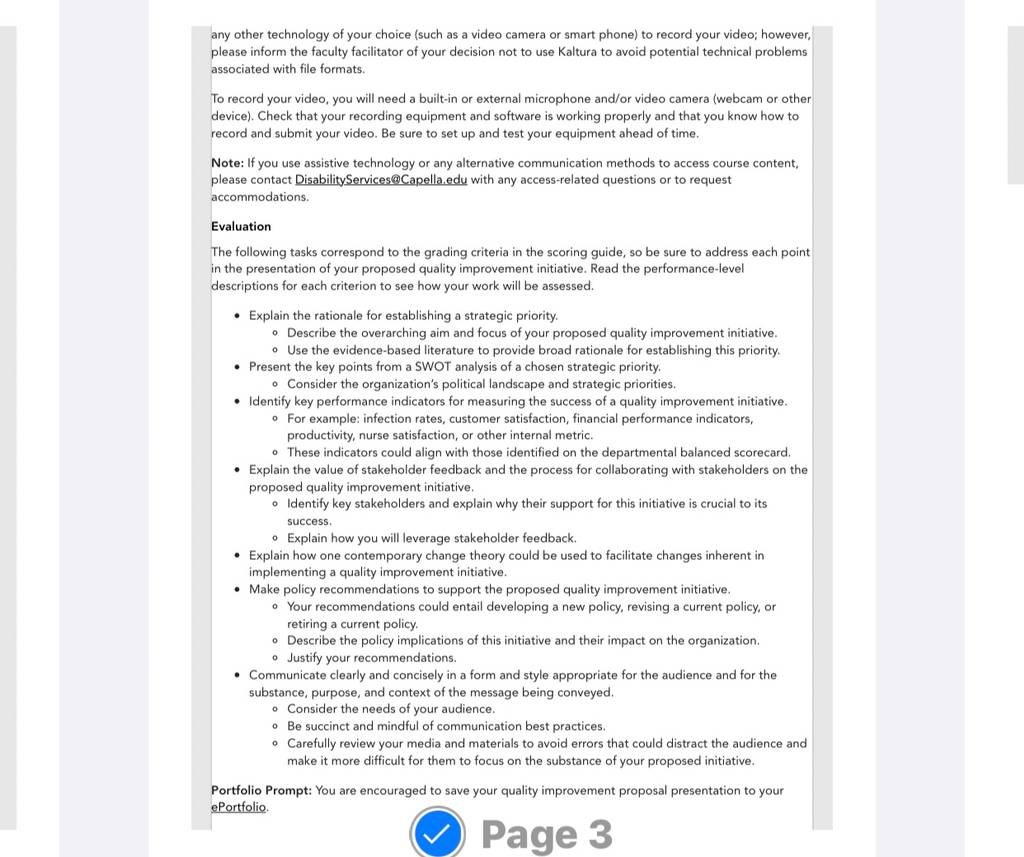 any other technology of your choice (such as a video camera or smart phone) to record your video; however, please inform the faculty facilitator of your decision not to use Kaltura to avoid potential technical problems associated with file formats.

To record your video, you will need a built-in or external microphone and/or video camera (webcam or other device). Check that your recording equipment and software is working properly and that you know how to record and submit your video. Be sure to set up and test your equipment ahead of time.

Note: If you use assistive technology or any alternative communication methods to access course content, please contact DisabilityServices@Capella.edu with any access-related questions or to request accommodations.

Evaluation

The following tasks correspond to the grading criteria in the scoring guide, so be sure to address each point in the presentation of your proposed quality improvement initiative. Read the performance-level descriptions for each criterion to see how your work will be assessed.

- Explain the rationale for establishing a strategic priority.
  - Describe the overarching aim and focus of your proposed quality improvement initiative.
  - Use the evidence-based literature to provide broad rationale for establishing this priority.
- Present the key points from a SWOT analysis of a chosen strategic priority.
  - Consider the organization's political landscape and strategic priorities.
- Identify key performance indicators for measuring the success of a quality improvement initiative.
  - For example: infection rates, customer satisfaction, financial performance indicators, productivity, nurse satisfaction, or other internal metric.
  - These indicators could align with those identified on the departmental balanced scorecard.
- Explain the value of stakeholder feedback and the process for collaborating with stakeholders on the proposed quality improvement initiative.
  - Identify key stakeholders and explain why their support for this initiative is crucial to its success.
  - Explain how you will leverage stakeholder feedback.
- Explain how one contemporary change theory could be used to facilitate changes inherent in implementing a quality improvement initiative.
- Make policy recommendations to support the proposed quality improvement initiative.
  - Your recommendations could entail developing a new policy, revising a current policy, or retiring a current policy.
  - Describe the policy implications of this initiative and their impact on the organization.
  - Justify your recommendations.
- Communicate clearly and concisely in a form and style appropriate for the audience and for the substance, purpose, and context of the message being conveyed.
  - Consider the needs of your audience.
  - Be succinct and mindful of communication best practices.
  - Carefully review your media and materials to avoid errors that could distract the audience and make it more difficult for them to focus on the substance of your proposed initiative.

Portfolio Prompt: You are encouraged to save your quality improvement proposal presentation to your ePortfolio.

Page 3